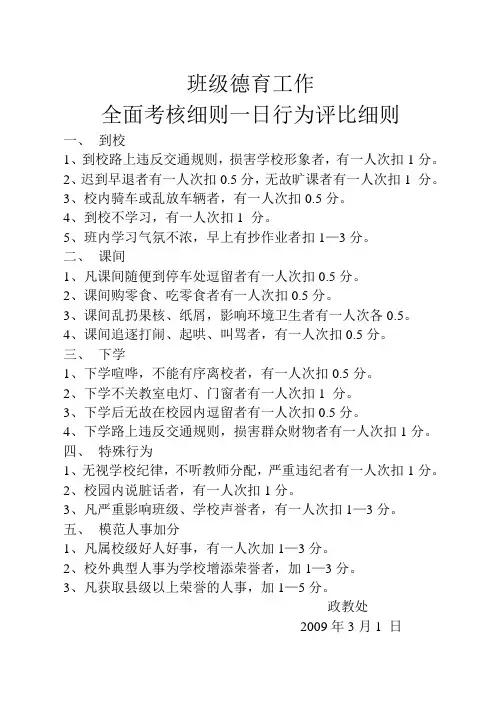 班级德育工作
全面考核细则一日行为评比细则

一、 到校
1、到校路上违反交通规则，损害学校形象者，有一人次扣 1 分。
2、迟到早退者有一人次扣 0.5 分，无故旷课者有一人次扣 1 分。
3、校内骑车或乱放车辆者，有一人次扣 0.5 分。
4、到校不学习，有一人次扣 1 分。
5、班内学习气氛不浓，早上有抄作业者扣 1—3 分。

二、 课间
1、凡课间随便到停车处逗留者有一人次扣 0.5 分。
2、课间购零食、吃零食者有一人次扣 0.5 分。
3、课间乱扔果核、纸屑，影响环境卫生者有一人次各 0.5。
4、课间追逐打闹、起哄、叫骂者，有一人次扣 0.5 分。

三、 下学
1、下学喧哗，不能有序离校者，有一人次扣 0.5 分。
2、下学不关教室电灯、门窗者有一人次扣 1 分。
3、下学后无故在校园内逗留者有一人次扣 0.5 分。
4、下学路上违反交通规则，损害群众财物者有一人次扣 1 分。

四、 特殊行为
1、无视学校纪律，不听教师分配，严重违纪者有一人次扣 1 分。
2、校园内说脏话者，有一人次扣 1 分。
3、凡严重影响班级、学校声誉者，有一人次扣 1—3 分。

五、 模范人事加分
1、凡属校级好人好事，有一人次加 1—3 分。
2、校外典型人事为学校增添荣誉者，加 1—3 分。
3、凡获取县级以上荣誉的人事，加 1—5 分。

政教处
2009 年 3 月 1 日